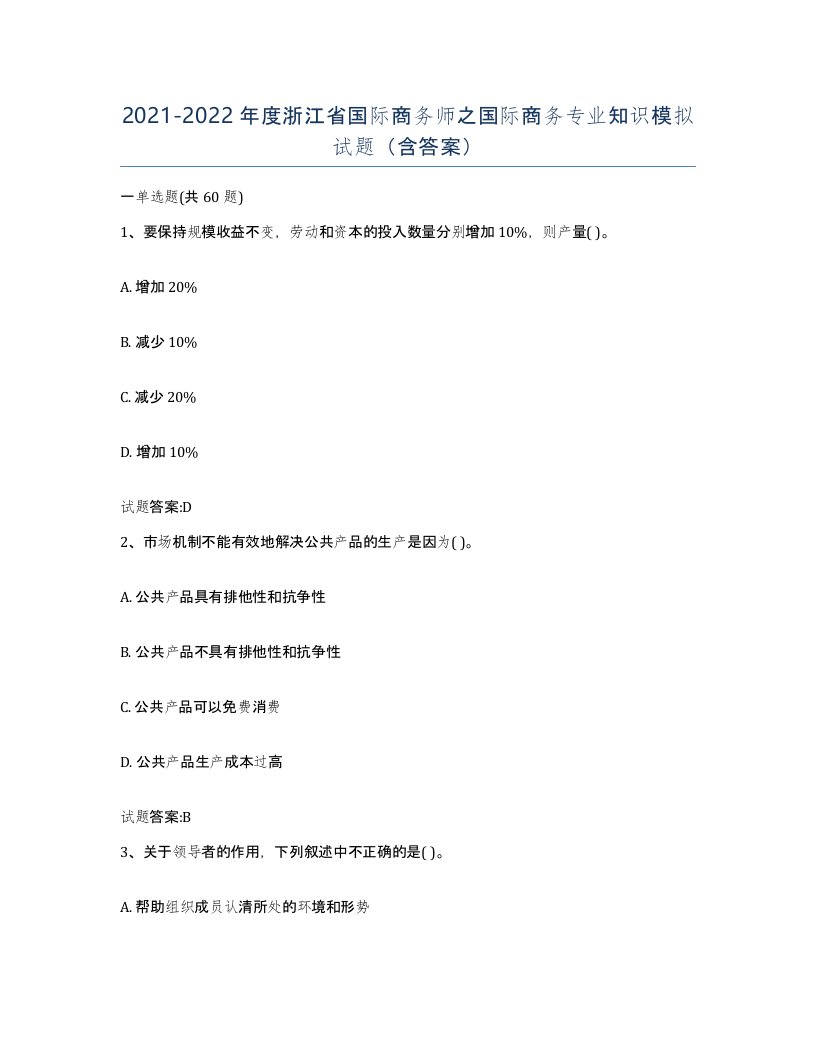 2021-2022年度浙江省国际商务师之国际商务专业知识模拟试题（含答案）

一单选题(共60题)

1、要保持规模收益不变，劳动和资本的投入数量分别增加10%，则产量( )。

A. 增加20%

B. 减少10%

C. 减少20%

D. 增加10%

试题答案:D

2、市场机制不能有效地解决公共产品的生产是因为( )。

A. 公共产品具有排他性和抗争性

B. 公共产品不具有排他性和抗争性

C. 公共产品可以免费消费

D. 公共产品生产成本过高

试题答案:B

3、关于领导者的作用，下列叙述中不正确的是( )。

A. 帮助组织成员认清所处的环境和形势